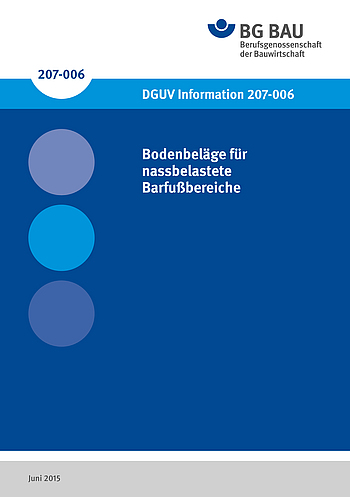 BG BAU
Berufsgenossenschaft der Bauwirtschaft

207-006

DGUV Information 207-006

Bodenbeläge für nassbelastete Barfußbereiche

Juni 2015